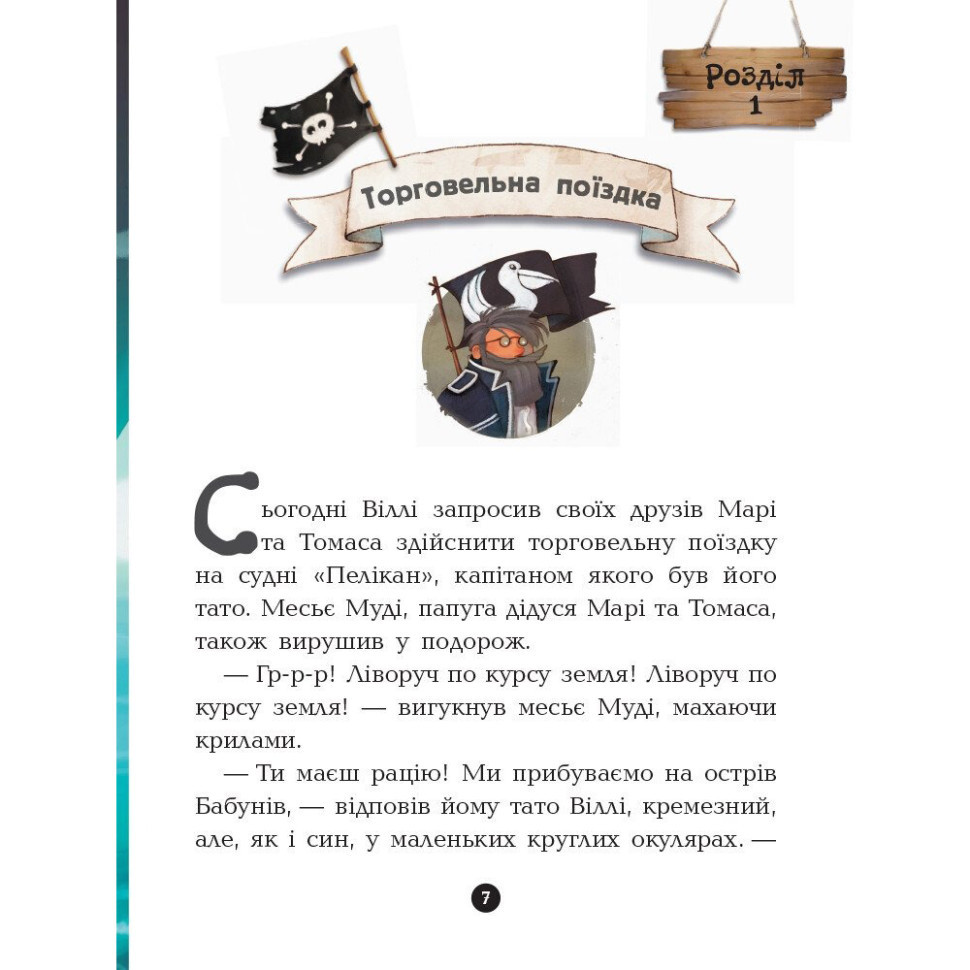 Розділ 1

Торговельна поїздка

Сьогодні Віллі запросив своїх друзів Марі та Томаса здійснити торговельну поїздку на судні «Пелікан», капітаном якого був його тато. Месьє Муді, папуга дідуся Марі та Томаса, також вирушив у подорож.

— Гр-р-р! Ліворуч по курсу земля! Ліворуч по курсу земля! — вигукнув месьє Муді, махаючи крилами.

— Ти маєш рацію! Ми прибуваємо на острів Бабунів, — відповів йому тато Віллі, кремезний, але, як і син, у маленьких круглих окулярах. —

7